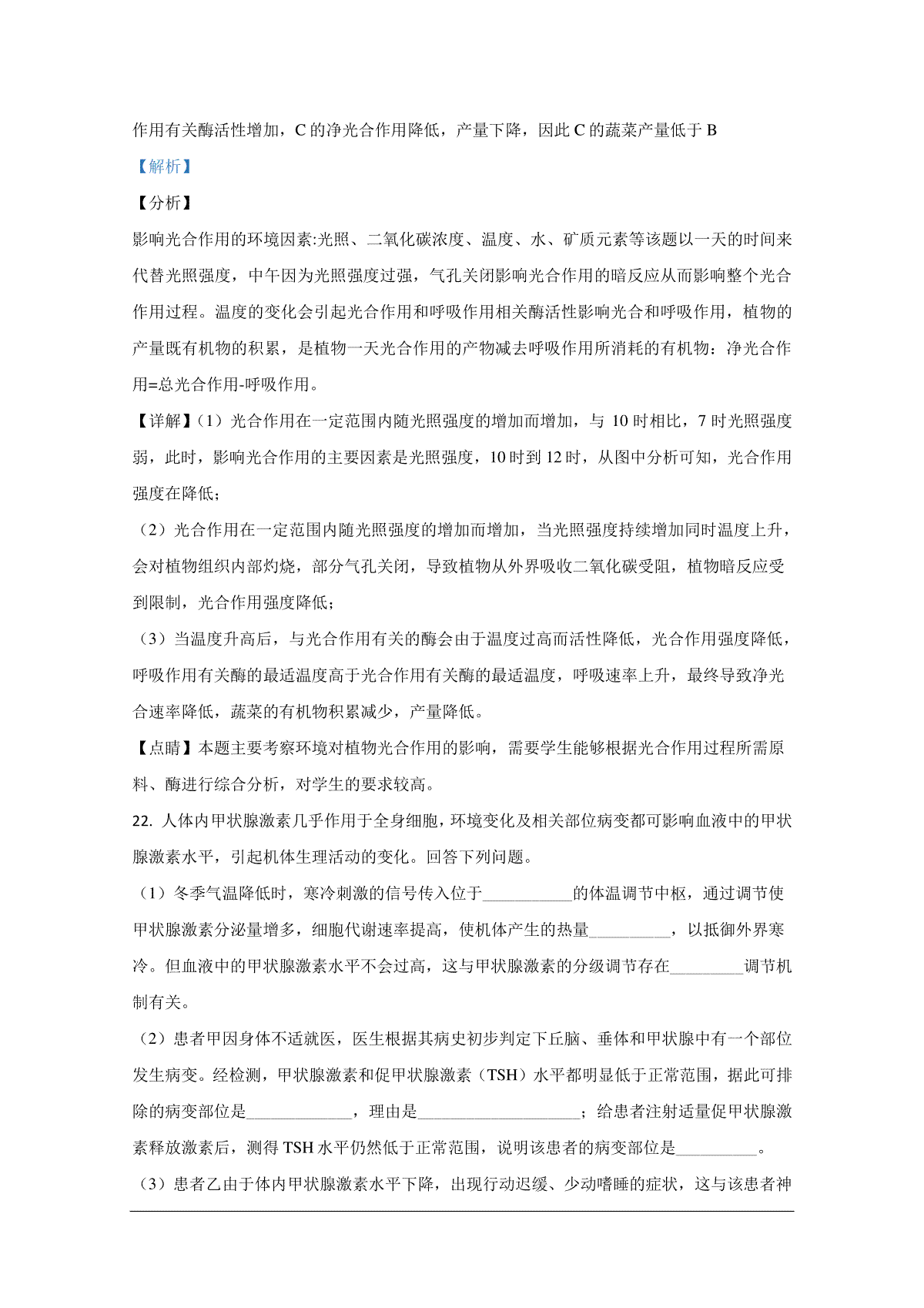 作用有关酶活性增加，C 的净光合作用降低，产量下降，因此 C 的蔬菜产量低于 B

【解析】

【分析】

影响光合作用的环境因素:光照、二氧化碳浓度、温度、水、矿质元素等该题以一天的时间来代替光照强度，中午因为光照强度过强，气孔关闭影响光合作用的暗反应从而影响整个光合作用过程。温度的变化会引起光合作用和呼吸作用相关酶活性影响光合和呼吸作用，植物的产量既有机物的积累，是植物一天光合作用的产物减去呼吸作用所消耗的有机物：净光合作用=总光合作用-呼吸作用。

【详解】（1）光合作用在一定范围内随光照强度的增加而增加，与 10 时相比，7 时光照强度弱，此时，影响光合作用的主要因素是光照强度，10 时到 12 时，从图中分析可知，光合作用强度在降低；

（2）光合作用在一定范围内随光照强度的增加而增加，当光照强度持续增加同时温度上升，会对植物组织内部灼烧，部分气孔关闭，导致植物从外界吸收二氧化碳受阻，植物暗反应受到限制，光合作用强度降低；

（3）当温度升高后，与光合作用有关的酶会由于温度过高而活性降低，光合作用强度降低，呼吸作用有关酶的最适温度高于光合作用有关酶的最适温度，呼吸速率上升，最终导致净光合速率降低，蔬菜的有机物积累减少，产量降低。

【点睛】本题主要考察环境对植物光合作用的影响，需要学生能够根据光合作用过程所需原料、酶进行综合分析，对学生的要求较高。

22. 人体内甲状腺激素几乎作用于全身细胞，环境变化及相关部位病变都可影响血液中的甲状腺激素水平，引起机体生理活动的变化。回答下列问题。

（1）冬季气温降低时，寒冷刺激的信号传入位于___________的体温调节中枢，通过调节使甲状腺激素分泌量增多，细胞代谢速率提高，使机体产生的热量__________，以抵御外界寒冷。但血液中的甲状腺激素水平不会过高，这与甲状腺激素的分级调节存在_________调节机制有关。

（2）患者甲因身体不适就医，医生根据其病史初步判定下丘脑、垂体和甲状腺中有一个部位发生病变。经检测，甲状腺激素和促甲状腺激素（TSH）水平都明显低于正常范围，据此可排除的病变部位是_____________，理由是____________________；给患者注射适量促甲状腺激素释放激素后，测得 TSH 水平仍然低于正常范围，说明该患者的病变部位是__________。

（3）患者乙由于体内甲状腺激素水平下降，出现行动迟缓、少动嗜睡的症状，这与该患者神